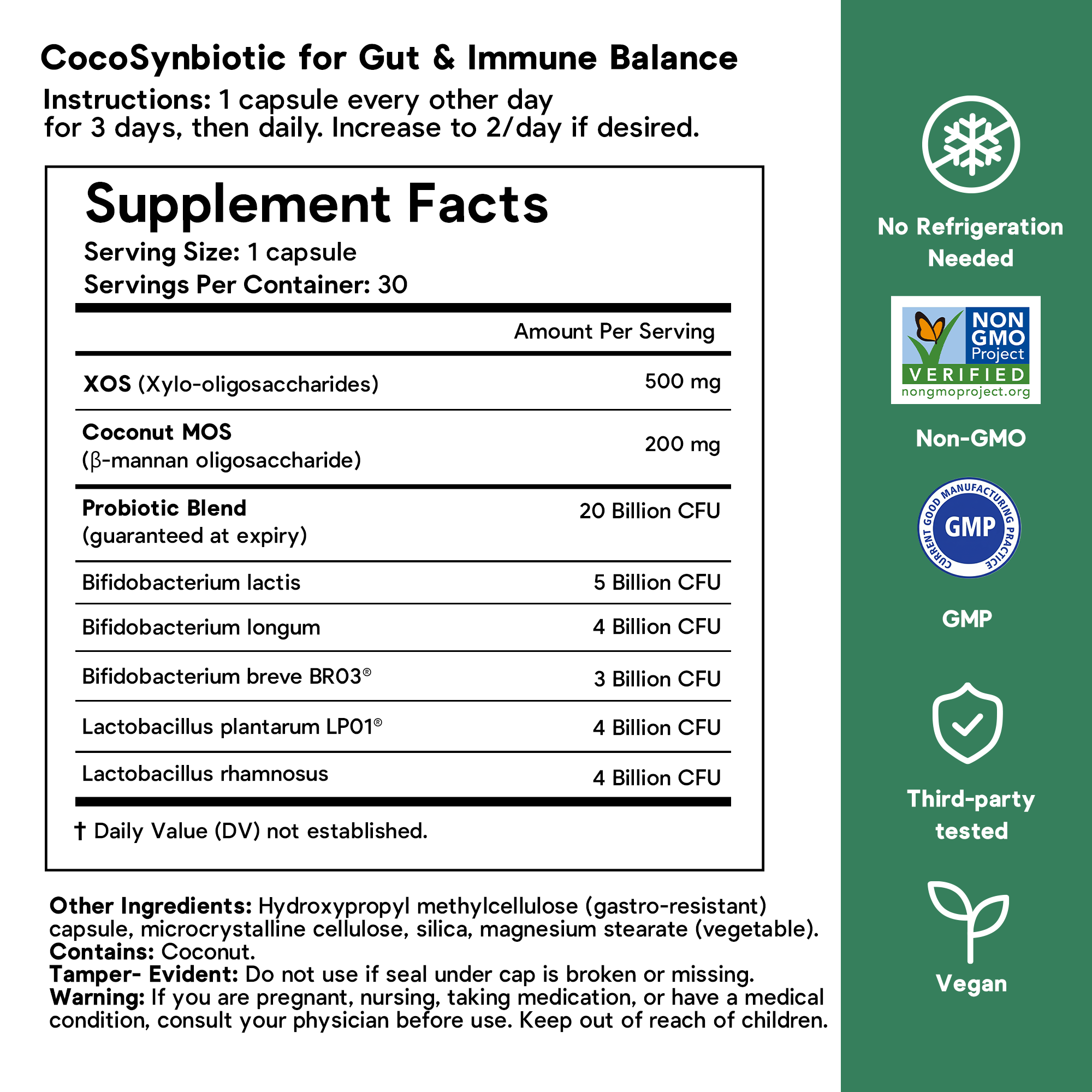 CocoSynbiotic for Gut & Immune Balance

Instructions: 1 capsule every other day for 3 days, then daily. Increase to 2/day if desired.

Supplement Facts

Serving Size: 1 capsule
Servings Per Container: 30

| | Amount Per Serving |
|---|---|
| XOS (Xylo-oligosaccharides) | 500 mg |
| Coconut MOS (β-mannan oligosaccharide) | 200 mg |
| Probiotic Blend (guaranteed at expiry) | 20 Billion CFU |
| Bifidobacterium lactis | 5 Billion CFU |
| Bifidobacterium longum | 4 Billion CFU |
| Bifidobacterium breve BR03® | 3 Billion CFU |
| Lactobacillus plantarum LP01® | 4 Billion CFU |
| Lactobacillus rhamnosus | 4 Billion CFU |

† Daily Value (DV) not established.

Other Ingredients: Hydroxypropyl methylcellulose (gastro-resistant) capsule, microcrystalline cellulose, silica, magnesium stearate (vegetable).
Contains: Coconut.
Tamper- Evident: Do not use if seal under cap is broken or missing.
Warning: If you are pregnant, nursing, taking medication, or have a medical condition, consult your physician before use. Keep out of reach of children.

No Refrigeration Needed

NON GMO Project VERIFIED nongmoproject.org

Non-GMO

CURRENT GOOD MANUFACTURING PRACTICE GMP

GMP

Third-party tested

Vegan